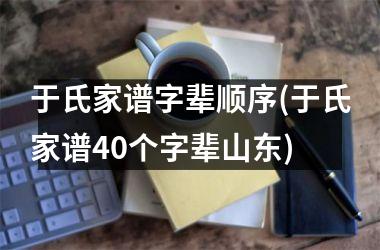 于氏家谱字辈顺序(于氏家谱40个字辈山东)